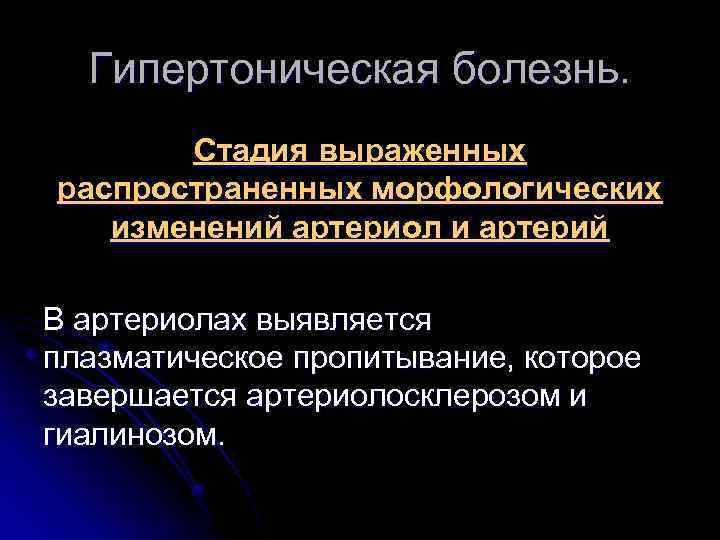 Гипертоническая болезнь.

Стадия выраженных распространенных морфологических изменений артериол и артерий

В артериолах выявляется плазматическое пропитывание, которое завершается артериолосклерозом и гиалинозом.